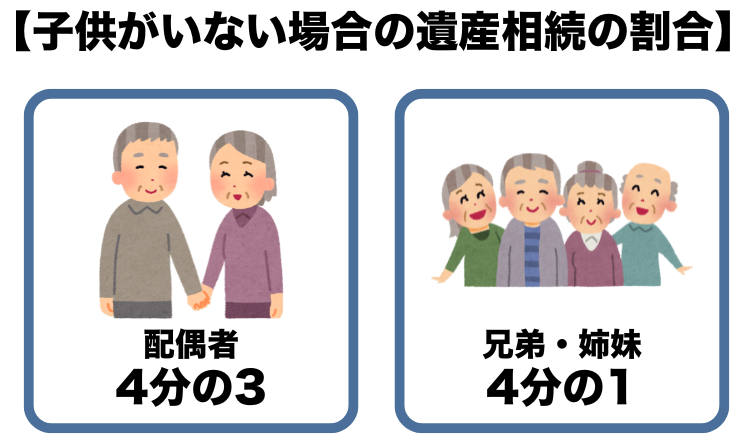 【子供がいない場合の遺産相続の割合】

配偶者
4分の3

兄弟・姉妹
4分の1